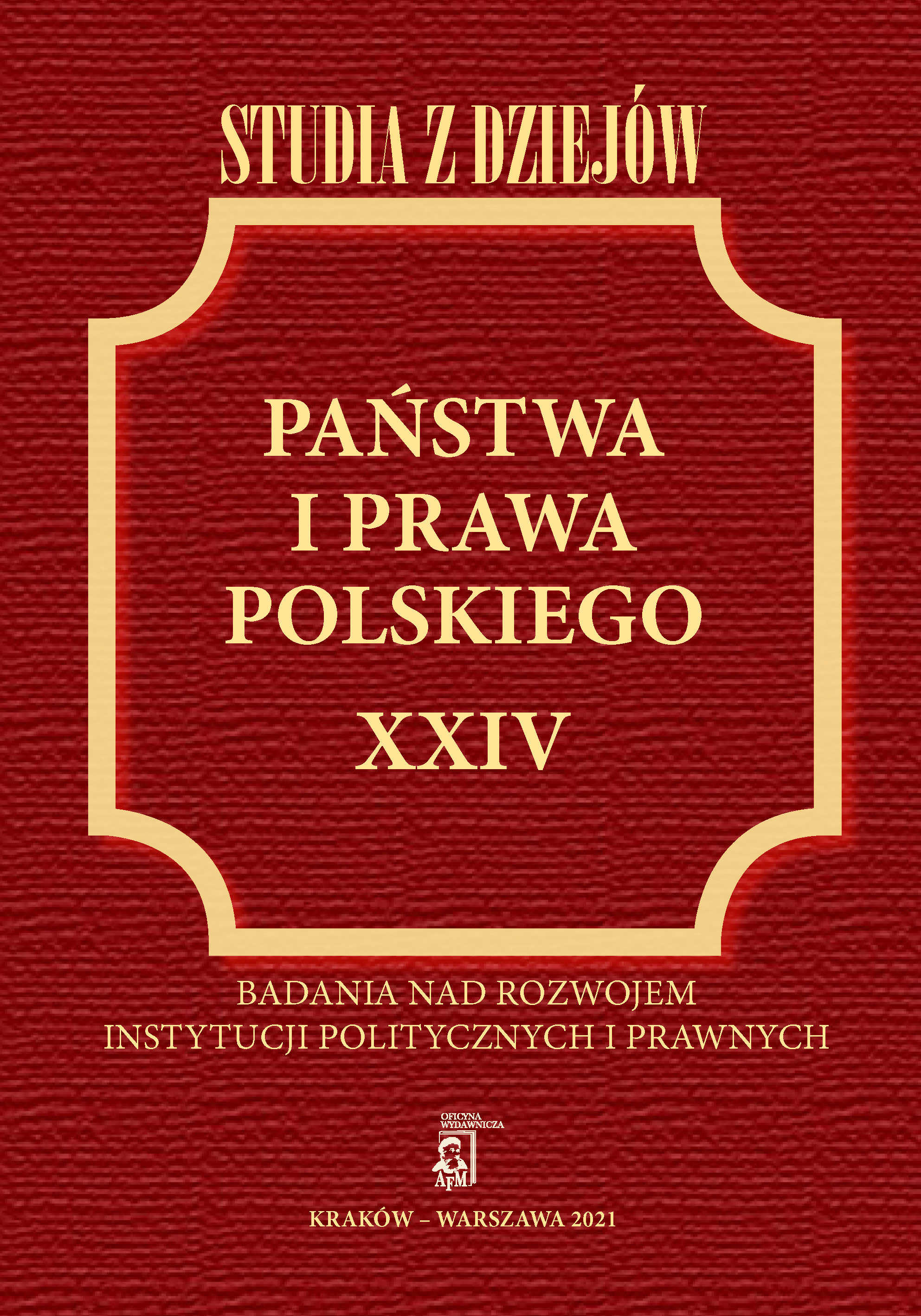 STUDIA Z DZIEJÓW

PAŃSTWA
I PRAWA
POLSKIEGO

XXIV

BADANIA NAD ROZWOJEM
INSTYTUCJI POLITYCZNYCH I PRAWNYCH

OFICYNA
WYDAWNICZA
AFM

KRAKÓW – WARSZAWA 2021